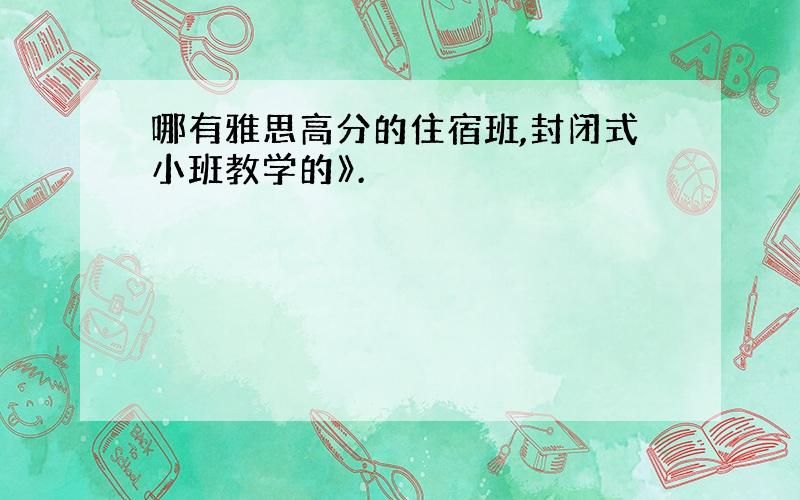 哪有雅思高分的住宿班,封闭式小班教学的》.

ABC

Back to School